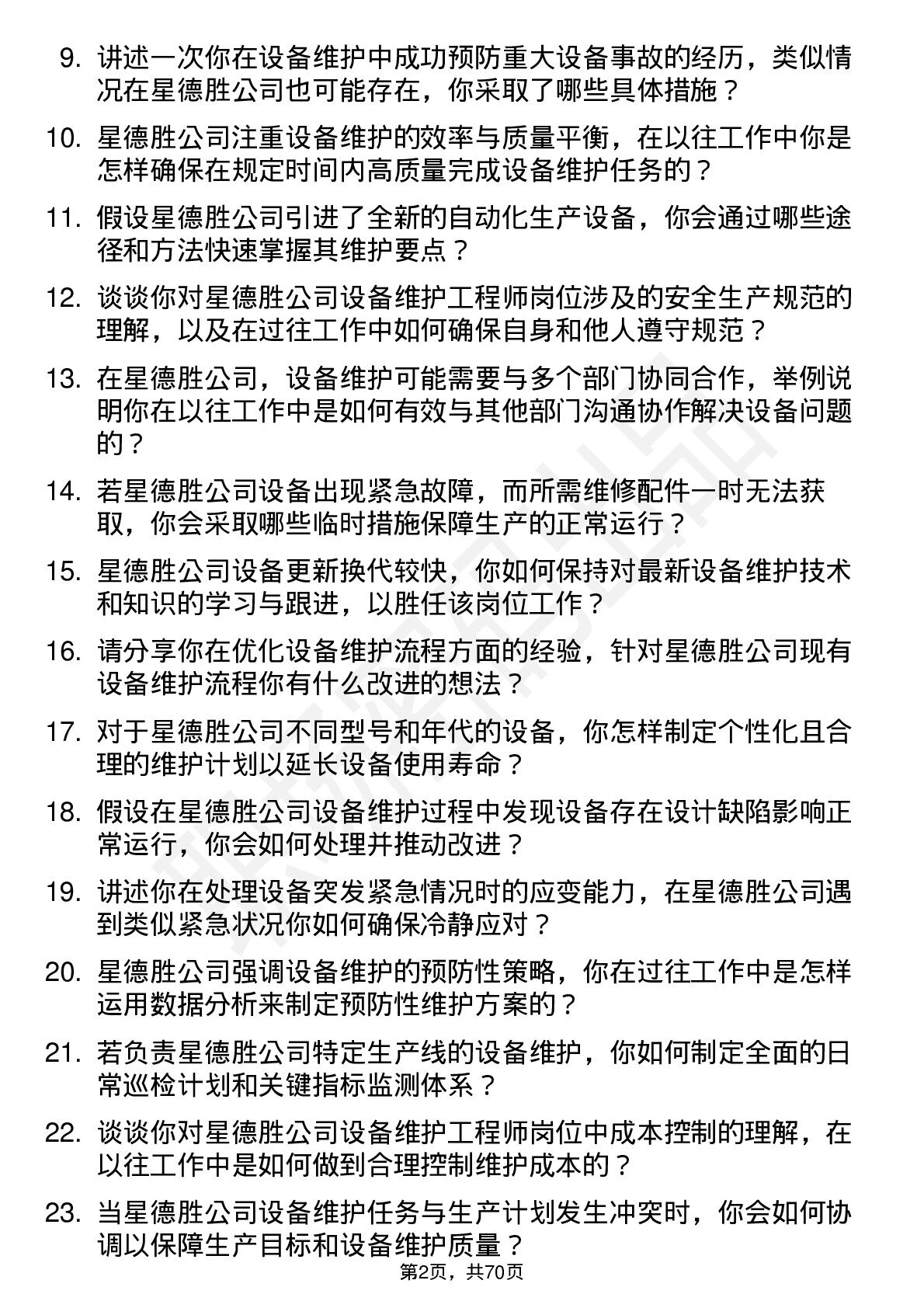 9. 讲述一次你在设备维护中成功预防重大设备事故的经历，类似情况在星德胜公司也可能存在，你采取了哪些具体措施？

10. 星德胜公司注重设备维护的效率与质量平衡，在以往工作中你是怎样确保在规定时间内高质量完成设备维护任务的？

11. 假设星德胜公司引进了全新的自动化生产设备，你会通过哪些途径和方法快速掌握其维护要点？

12. 谈谈你对星德胜公司设备维护工程师岗位涉及的安全生产规范的理解，以及在过往工作中如何确保自身和他人遵守规范？

13. 在星德胜公司，设备维护可能需要与多个部门协同合作，举例说明你在以往工作中是如何有效与其他部门沟通协作解决设备问题的？

14. 若星德胜公司设备出现紧急故障，而所需维修配件一时无法获取，你会采取哪些临时措施保障生产的正常运行？

15. 星德胜公司设备更新换代较快，你如何保持对最新设备维护技术和知识的学习与跟进，以胜任该岗位工作？

16. 请分享你在优化设备维护流程方面的经验，针对星德胜公司现有设备维护流程你有什么改进的想法？

17. 对于星德胜公司不同型号和年代的设备，你怎样制定个性化且合理的维护计划以延长设备使用寿命？

18. 假设在星德胜公司设备维护过程中发现设备存在设计缺陷影响正常运行，你会如何处理并推动改进？

19. 讲述你在处理设备突发紧急情况时的应变能力，在星德胜公司遇到类似紧急状况你如何确保冷静应对？

20. 星德胜公司强调设备维护的预防性策略，你在过往工作中是怎样运用数据分析来制定预防性维护方案的？

21. 若负责星德胜公司特定生产线的设备维护，你如何制定全面的日常巡检计划和关键指标监测体系？

22. 谈谈你对星德胜公司设备维护工程师岗位中成本控制的理解，在以往工作中是如何做到合理控制维护成本的？

23. 当星德胜公司设备维护任务与生产计划发生冲突时，你会如何协调以保障生产目标和设备维护质量？

第2页，共70页